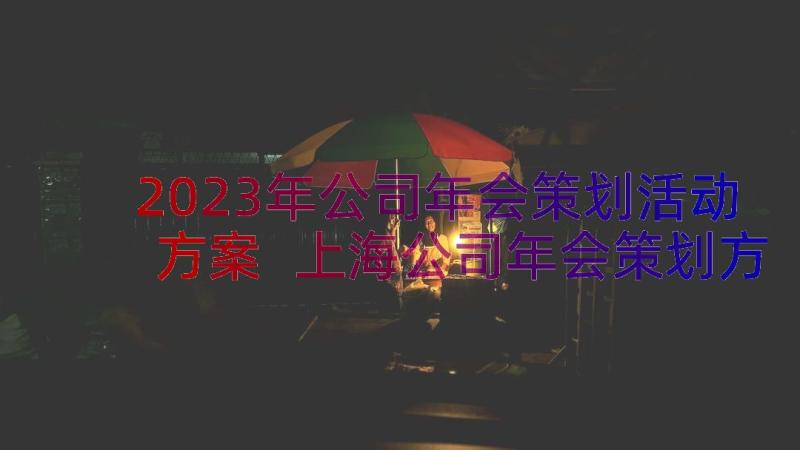 2023年公司年会策划活动方案 上海公司年会策划方